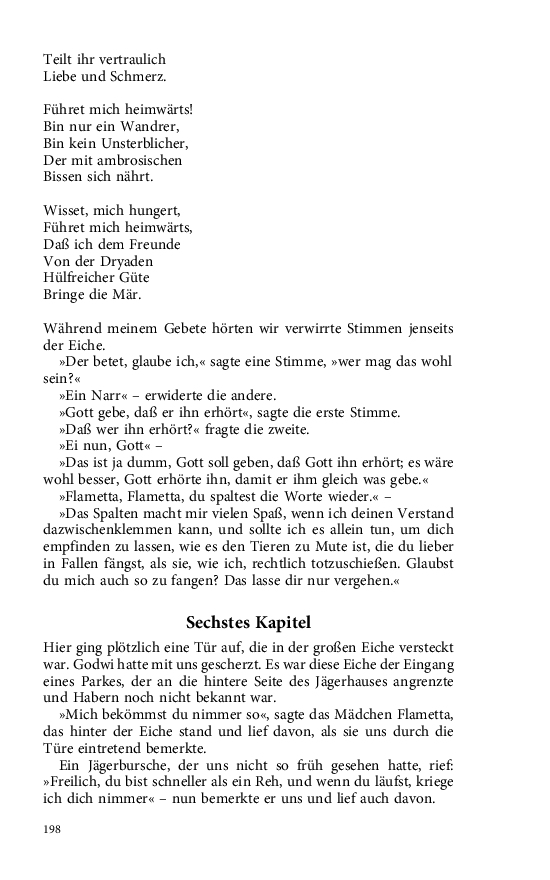 Teilt ihr vertraulich
Liebe und Schmerz.

Führet mich heimwärts!
Bin nur ein Wandrer,
Bin kein Unsterblicher,
Der mit ambrosischen
Bissen sich nährt.

Wisset, mich hungert,
Führet mich heimwärts,
Daß ich dem Freunde
Von der Dryaden
Hülfreicher Güte
Bringe die Mär.

Während meinem Gebete hörten wir verwirrte Stimmen jenseits der Eiche.

»Der betet, glaube ich,« sagte eine Stimme, »wer mag das wohl sein?«

»Ein Narr« – erwiderte die andere.

»Gott gebe, daß er ihn erhört«, sagte die erste Stimme.

»Daß wer ihn erhört?« fragte die zweite.

»Ei nun, Gott« –

»Das ist ja dumm, Gott soll geben, daß Gott ihn erhört; es wäre wohl besser, Gott erhörte ihn, damit er ihm gleich was gebe.«

»Flametta, Flametta, du spaltest die Worte wieder.« –

»Das Spalten macht mir vielen Spaß, wenn ich deinen Verstand dazwischenklemmen kann, und sollte ich es allein tun, um dich empfinden zu lassen, wie es den Tieren zu Mute ist, die du lieber in Fallen fängst, als sie, wie ich, rechtlich totzuschießen. Glaubst du mich auch so zu fangen? Das lasse dir nur vergehen.«

Sechstes Kapitel

Hier ging plötzlich eine Tür auf, die in der großen Eiche versteckt war. Godwi hatte mit uns gescherzt. Es war diese Eiche der Eingang eines Parkes, der an die hintere Seite des Jägerhauses angrenzte und Habern noch nicht bekannt war.

»Mich bekömmst du nimmer so«, sagte das Mädchen Flametta, das hinter der Eiche stand und lief davon, als sie uns durch die Türe eintretend bemerkte.

Ein Jägerbursche, der uns nicht so früh gesehen hatte, rief: »Freilich, du bist schneller als ein Reh, und wenn du läufst, kriege ich dich nimmer« – nun bemerkte er uns und lief auch davon.

198